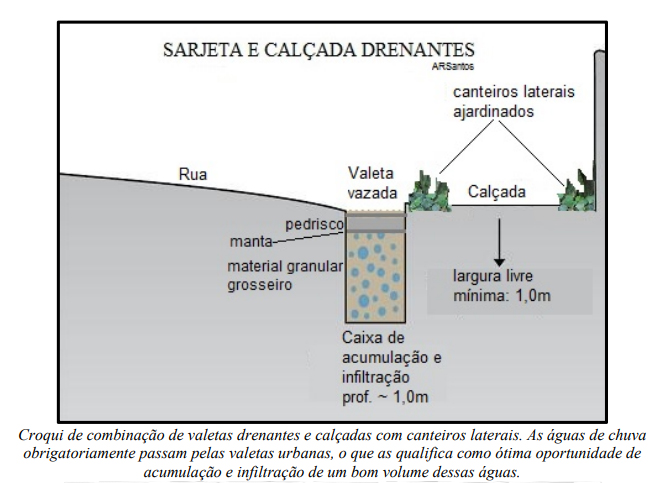 SARJETA E CALÇADA DRENANTES
ARSantos

canteiros laterais ajardinados

Rua

Valeta vazada

Calçada

pedrisco

manta

material granular grosseiro

largura livre mínima: 1,0m

Caixa de acumulação e infiltração prof. ~ 1,0m

Croqui de combinação de valetas drenantes e calçadas com canteiros laterais. As águas de chuva obrigatoriamente passam pelas valetas urbanas, o que as qualifica como ótima oportunidade de acumulação e infiltração de um bom volume dessas águas.